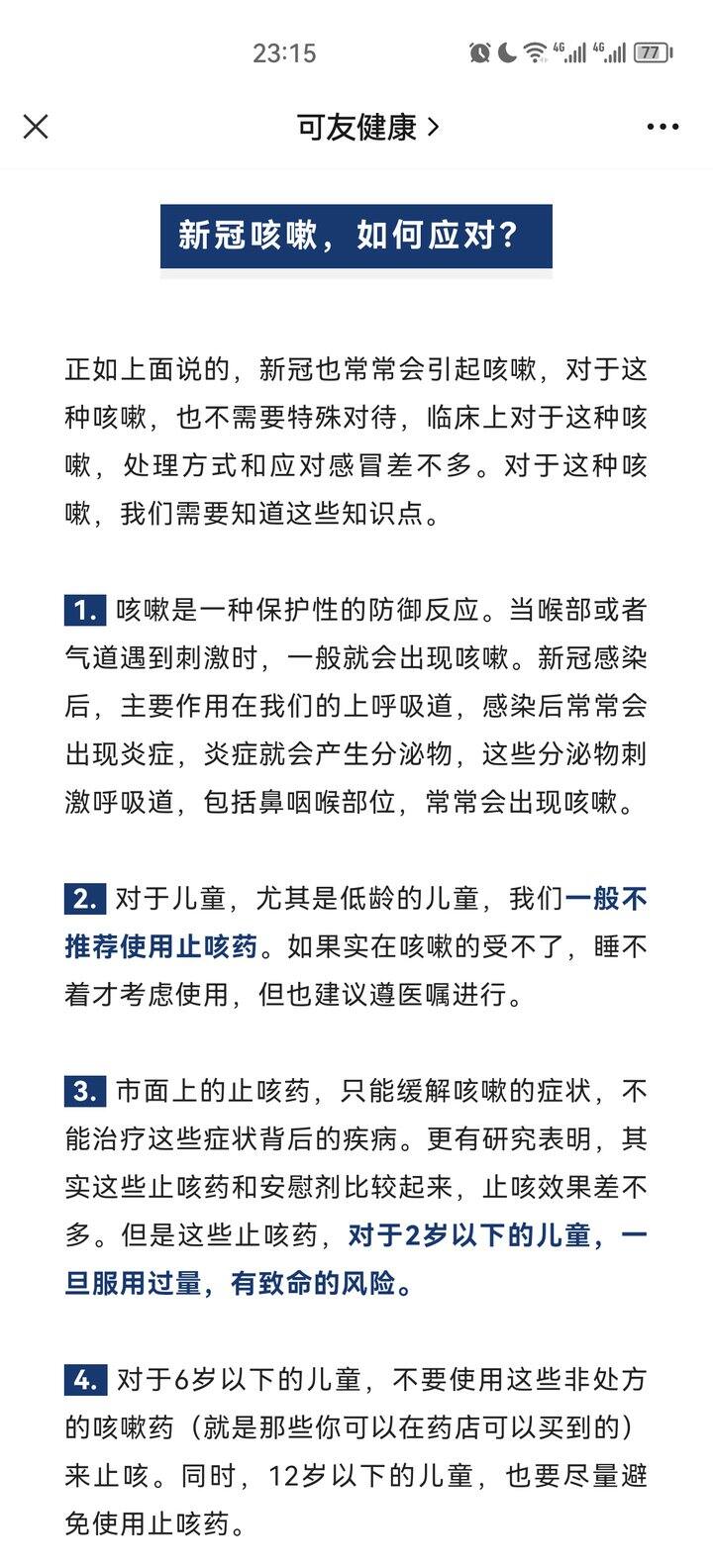 23:15 4G 4G 77

可友健康 >

新冠咳嗽，如何应对？

正如上面说的，新冠也常常会引起咳嗽，对于这种咳嗽，也不需要特殊对待，临床上对于这种咳嗽，处理方式和应对感冒差不多。对于这种咳嗽，我们需要知道这些知识点。

1. 咳嗽是一种保护性的防御反应。当喉部或者气道遇到刺激时，一般就会出现咳嗽。新冠感染后，主要作用在我们的上呼吸道，感染后常常会出现炎症，炎症就会产生分泌物，这些分泌物刺激呼吸道，包括鼻咽喉部位，常常会出现咳嗽。

2. 对于儿童，尤其是低龄的儿童，我们一般不推荐使用止咳药。如果实在咳嗽的受不了，睡不着才考虑使用，但也建议遵医嘱进行。

3. 市面上的止咳药，只能缓解咳嗽的症状，不能治疗这些症状背后的疾病。更有研究表明，其实这些止咳药和安慰剂比较起来，止咳效果差不多。但是这些止咳药，对于2岁以下的儿童，一旦服用过量，有致命的风险。

4. 对于6岁以下的儿童，不要使用这些非处方的咳嗽药（就是那些你可以在药店可以买到的）来止咳。同时，12岁以下的儿童，也要尽量避免使用止咳药。